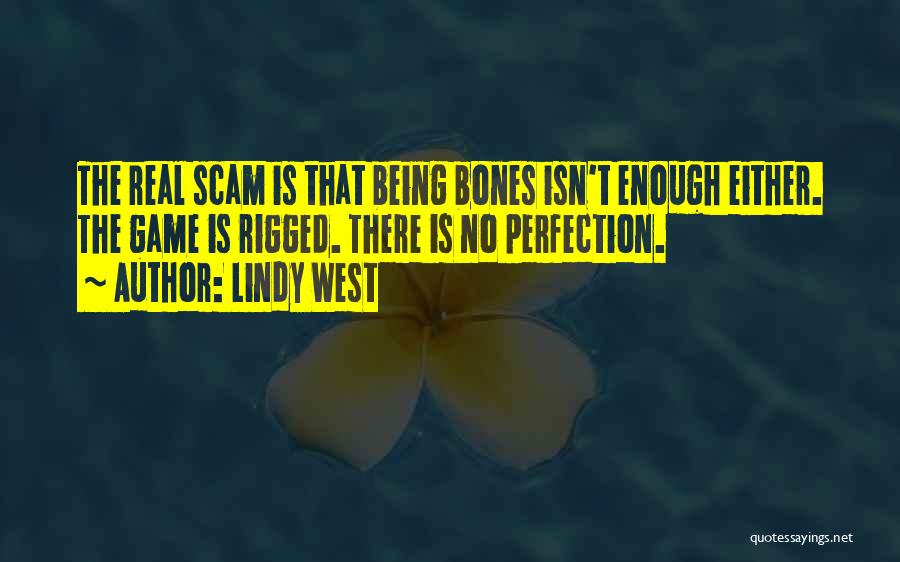 THE REAL SCAM IS THAT BEING BONES ISN'T ENOUGH EITHER. THE GAME IS RIGGED. THERE IS NO PERFECTION.

~ AUTHOR: LINDY WEST

quotessayings.net